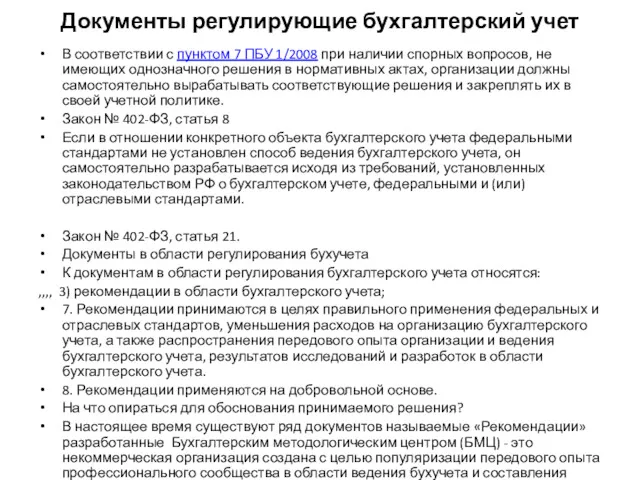 Документы регулирующие бухгалтерский учет

• В соответствии с пунктом 7 ПБУ 1/2008 при наличии спорных вопросов, не имеющих однозначного решения в нормативных актах, организации должны самостоятельно вырабатывать соответствующие решения и закреплять их в своей учетной политике.
• Закон № 402-ФЗ, статья 8
• Если в отношении конкретного объекта бухгалтерского учета федеральными стандартами не установлен способ ведения бухгалтерского учета, он самостоятельно разрабатывается исходя из требований, установленных законодательством РФ о бухгалтерском учете, федеральными и (или) отраслевыми стандартами.

• Закон № 402-ФЗ, статья 21.
• Документы в области регулирования бухучета
• К документам в области регулирования бухгалтерского учета относятся:
,,,, 3) рекомендации в области бухгалтерского учета;
• 7. Рекомендации принимаются в целях правильного применения федеральных и отраслевых стандартов, уменьшения расходов на организацию бухгалтерского учета, а также распространения передового опыта организации и ведения бухгалтерского учета, результатов исследований и разработок в области бухгалтерского учета.
• 8. Рекомендации применяются на добровольной основе.
• На что опираться для обоснования принимаемого решения?
• В настоящее время существуют ряд документов называемые «Рекомендации» разработанные Бухгалтерским методологическим центром (БМЦ) - это некоммерческая организация создана с целью популяризации передового опыта профессионального сообщества в области ведения бухучета и составления